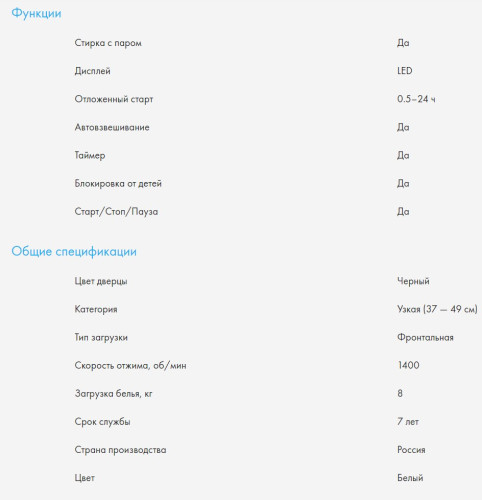 Функции

| | |
|---|---|
| Стирка с паром | Да |
| Дисплей | LED |
| Отложенный старт | 0.5–24 ч |
| Автовзвешивание | Да |
| Таймер | Да |
| Блокировка от детей | Да |
| Старт/Стоп/Пауза | Да |

Общие спецификации

| | |
|---|---|
| Цвет дверцы | Черный |
| Категория | Узкая (37 — 49 см) |
| Тип загрузки | Фронтальная |
| Скорость отжима, об/мин | 1400 |
| Загрузка белья, кг | 8 |
| Срок службы | 7 лет |
| Страна производства | Россия |
| Цвет | Белый |